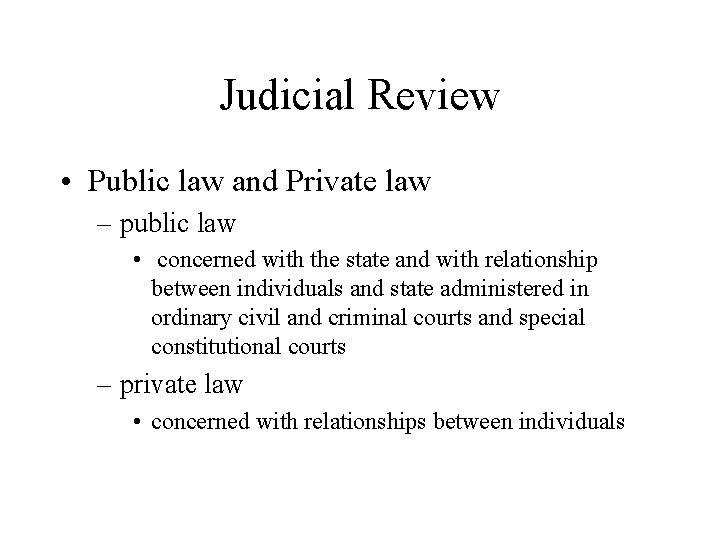 Judicial Review

• Public law and Private law
– public law
• concerned with the state and with relationship between individuals and state administered in ordinary civil and criminal courts and special constitutional courts
– private law
• concerned with relationships between individuals